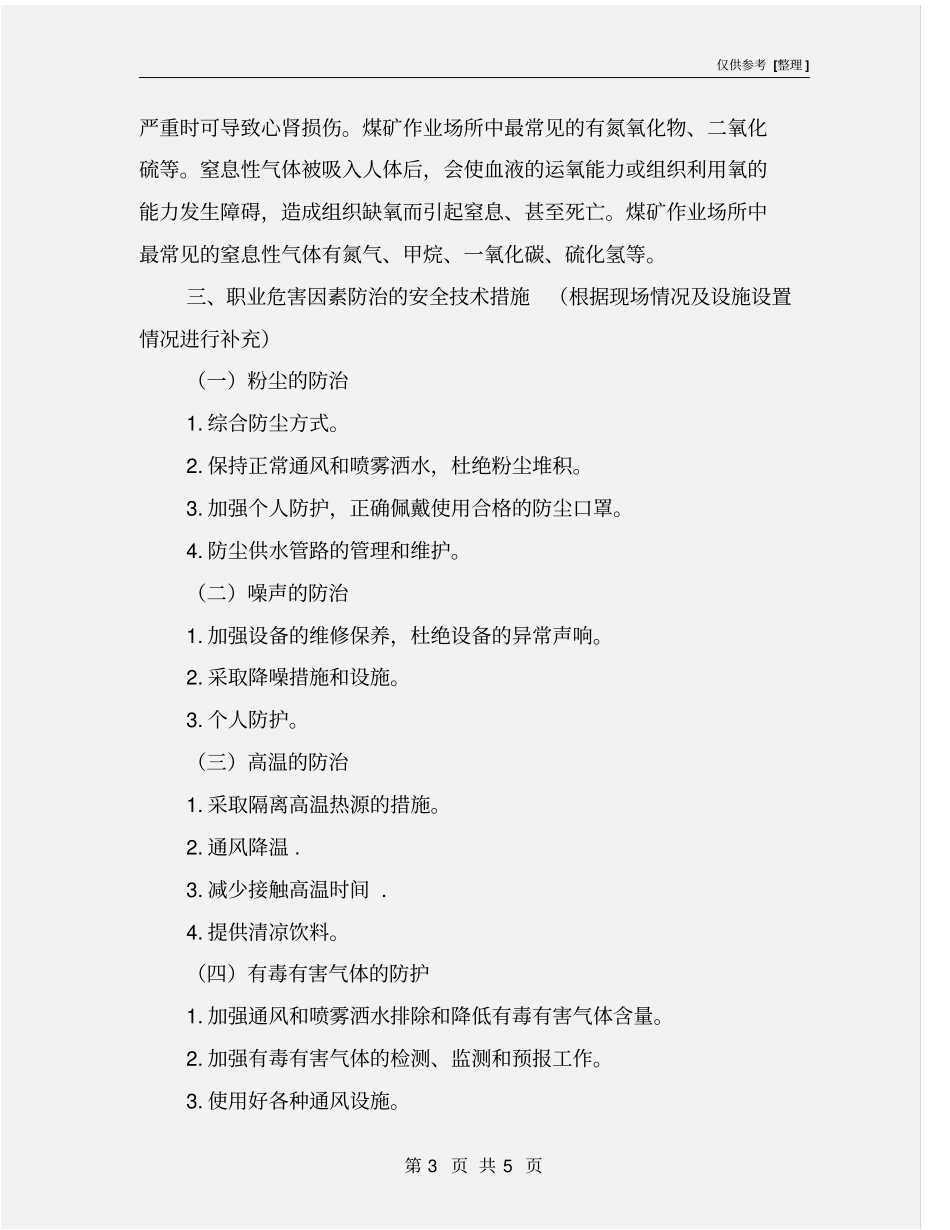 仅供参考 [整理]

严重时可导致心肾损伤。煤矿作业场所中最常见的有氮氧化物、二氧化硫等。窒息性气体被吸入人体后，会使血液的运氧能力或组织利用氧的能力发生障碍，造成组织缺氧而引起窒息、甚至死亡。煤矿作业场所中最常见的窒息性气体有氮气、甲烷、一氧化碳、硫化氢等。

三、职业危害因素防治的安全技术措施 （根据现场情况及设施设置情况进行补充）

（一）粉尘的防治

1. 综合防尘方式。

2. 保持正常通风和喷雾洒水，杜绝粉尘堆积。

3. 加强个人防护，正确佩戴使用合格的防尘口罩。

4. 防尘供水管路的管理和维护。

（二）噪声的防治

1. 加强设备的维修保养，杜绝设备的异常声响。

2. 采取降噪措施和设施。

3. 个人防护。

（三）高温的防治

1. 采取隔离高温热源的措施。

2. 通风降温 .

3. 减少接触高温时间 .

4. 提供清凉饮料。

（四）有毒有害气体的防护

1. 加强通风和喷雾洒水排除和降低有毒有害气体含量。

2. 加强有毒有害气体的检测、监测和预报工作。

3. 使用好各种通风设施。

第 3 页 共 5 页